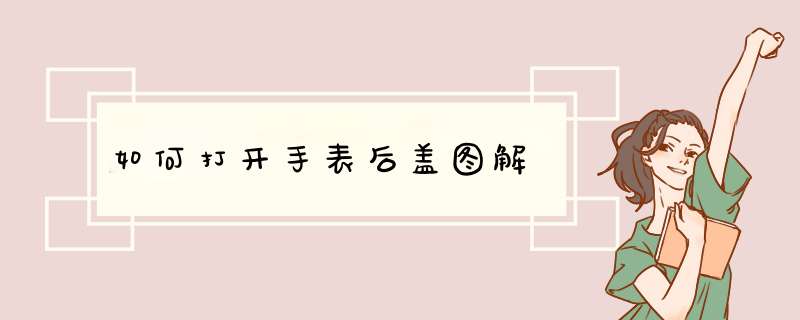 如何打开手表后盖图解